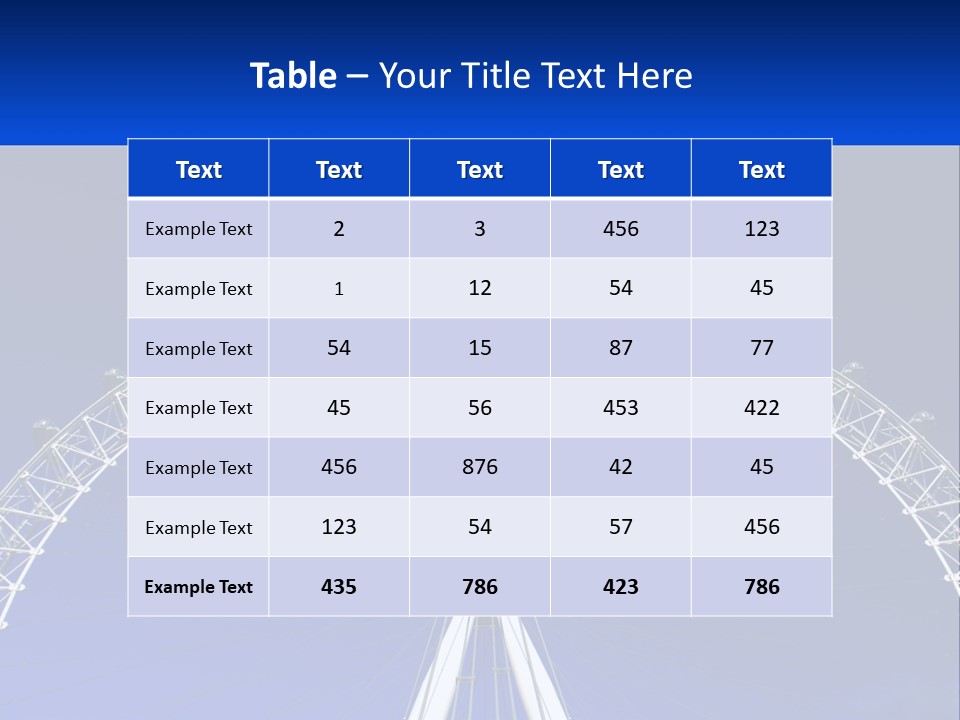 Table – Your Title Text Here

| Text | Text | Text | Text | Text |
|---|---|---|---|---|
| Example Text | 2 | 3 | 456 | 123 |
| Example Text | 1 | 12 | 54 | 45 |
| Example Text | 54 | 15 | 87 | 77 |
| Example Text | 45 | 56 | 453 | 422 |
| Example Text | 456 | 876 | 42 | 45 |
| Example Text | 123 | 54 | 57 | 456 |
| Example Text | 435 | 786 | 423 | 786 |